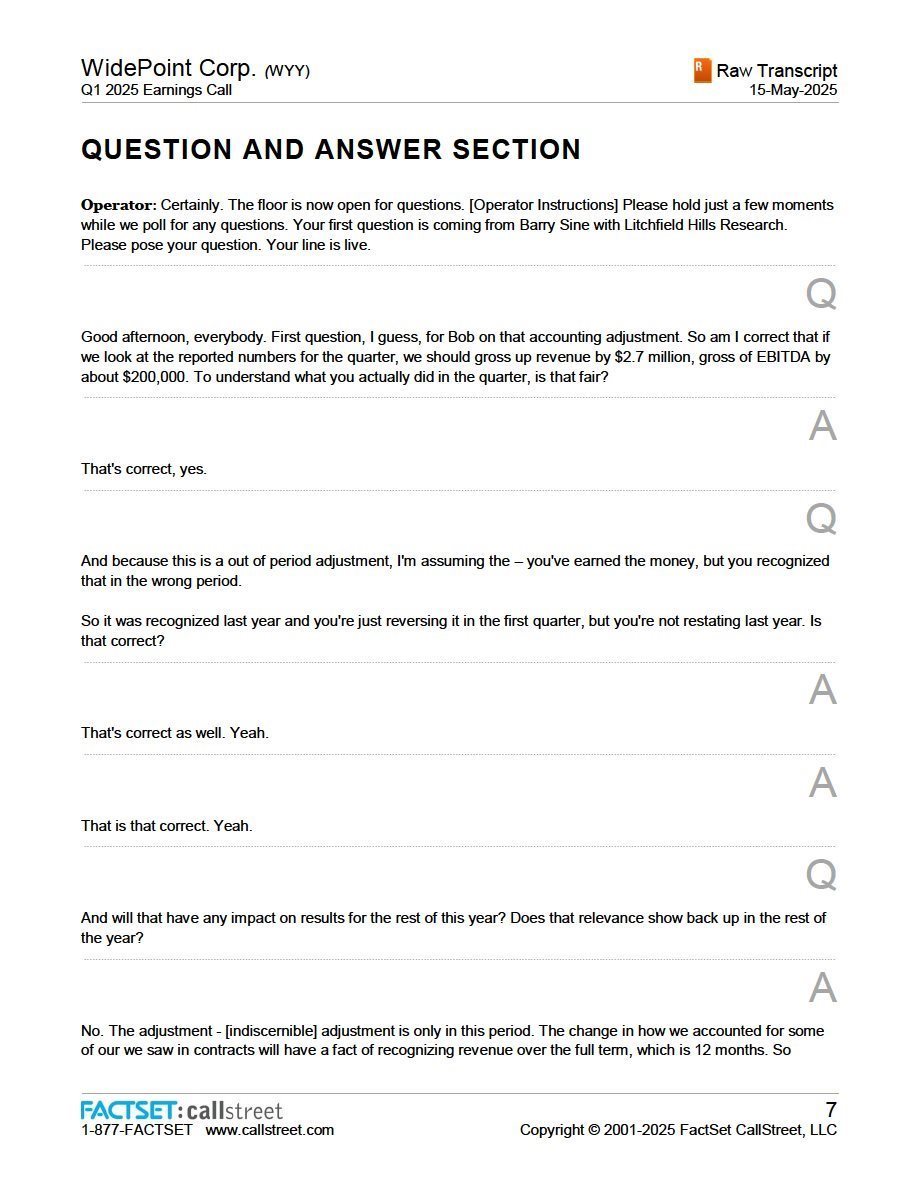 WidePoint Corp. (WYY)
Q1 2025 Earnings Call

R Raw Transcript
15-May-2025

QUESTION AND ANSWER SECTION

Operator: Certainly. The floor is now open for questions. [Operator Instructions] Please hold just a few moments while we poll for any questions. Your first question is coming from Barry Sine with Litchfield Hills Research. Please pose your question. Your line is live.

Q

Good afternoon, everybody. First question, I guess, for Bob on that accounting adjustment. So am I correct that if we look at the reported numbers for the quarter, we should gross up revenue by $2.7 million, gross of EBITDA by about $200,000. To understand what you actually did in the quarter, is that fair?

A

That's correct, yes.

Q

And because this is a out of period adjustment, I'm assuming the – you've earned the money, but you recognized that in the wrong period.

So it was recognized last year and you're just reversing it in the first quarter, but you're not restating last year. Is that correct?

A

That's correct as well. Yeah.

A

That is that correct. Yeah.

Q

And will that have any impact on results for the rest of this year? Does that relevance show back up in the rest of the year?

A

No. The adjustment - [indiscernible] adjustment is only in this period. The change in how we accounted for some of our we saw in contracts will have a fact of recognizing revenue over the full term, which is 12 months. So

FACTSET: callstreet
1-877-FACTSET www.callstreet.com

7
Copyright © 2001-2025 FactSet CallStreet, LLC